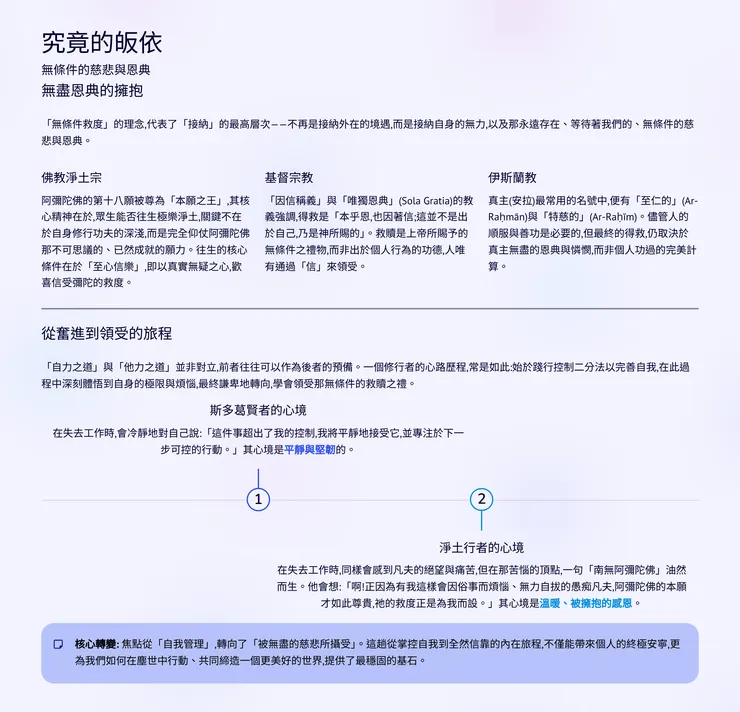 究竟的皈依

無條件的慈悲與恩典

無盡恩典的擁抱

「無條件救度」的理念,代表了「接納」的最高層次——不再是接納外在的境遇,而是接納自身的無力,以及那永遠存在、等待著我們的、無條件的慈悲與恩典。

佛教淨土宗

阿彌陀佛的第十八願被尊為「本願之王」,其核心精神在於,眾生能否往生極樂淨土,關鍵不在於自身修行功夫的深淺,而是完全仰仗阿彌陀佛那不可思議的、已然成就的願力。往生的核心條件在於「至心信樂」,即以真實無疑之心,歡喜信受彌陀的救度。

基督宗教

「因信稱義」與「唯獨恩典」(Sola Gratia)的教義強調,得救是「本乎恩,也因著信;這並不是出於自己,乃是神所賜的」。救贖是上帝所賜予的無條件之禮物,而非出於個人行為的功德,人唯有通過「信」來領受。

伊斯蘭教

真主(安拉)最常用的名號中,便有「至仁的」(Ar-Raḥmān)與「特慈的」(Ar-Raḥīm)。儘管人的順服與善功是必要的,但最終的得救,仍取決於真主無盡的恩典與憐憫,而非個人功過的完美計算。

從奮進到領受的旅程

「自力之道」與「他力之道」並非對立,前者往往可以作為後者的預備。一個修行者的心路歷程,常是如此:始於踐行控制二分法以完善自我,在此過程中深刻體悟到自身的極限與煩惱,最終謙卑地轉向,學會領受那無條件的救贖之禮。

斯多葛賢者的心境

在失去工作時,會冷靜地對自己說:「這件事超出了我的控制,我將平靜地接受它,並專注於下一步可控的行動。」其心境是平靜與堅韌的。

1

2

淨土行者的心境

在失去工作時,同樣會感到凡夫的絕望與痛苦,但在那苦惱的頂點,一句「南無阿彌陀佛」油然而生。他會想:「啊!正因為有我這樣會因俗事而煩惱、無力自拔的愚痴凡夫,阿彌陀佛的本願才如此尊貴,祂的救度正是為我而設。」其心境是溫暖、被擁抱的感恩。

核心轉變: 焦點從「自我管理」,轉向了「被無盡的慈悲所攝受」。這趟從掌控自我到全然信靠的內在旅程,不僅能帶來個人的終極安寧,更為我們如何在塵世中行動、共同締造一個更美好的世界,提供了最穩固的基石。